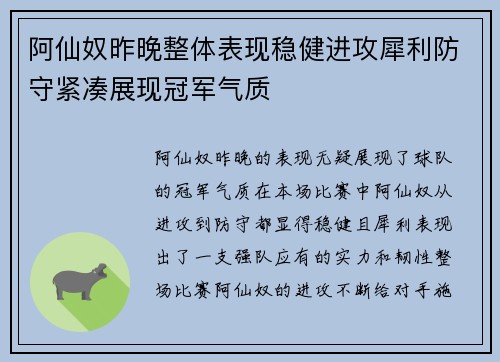 阿仙奴昨晚整体表现稳健进攻犀利防守紧凑展现冠军气质

阿仙奴昨晚的表现无疑展现了球队的冠军气质在本场比赛中阿仙奴从进攻到防守都显得稳健且犀利表现出了一支强队应有的实力和韧性整场比赛阿仙奴的进攻不断给对手施